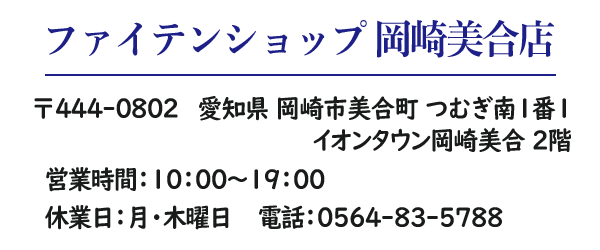 ファイテンショップ 岡崎美合店

〒444-0802 愛知県 岡崎市美合町 つむぎ南1番1 イオンタウン岡崎美合 2階

営業時間：10：00～19：00

休業日：月・木曜日 電話：0564-83-5788